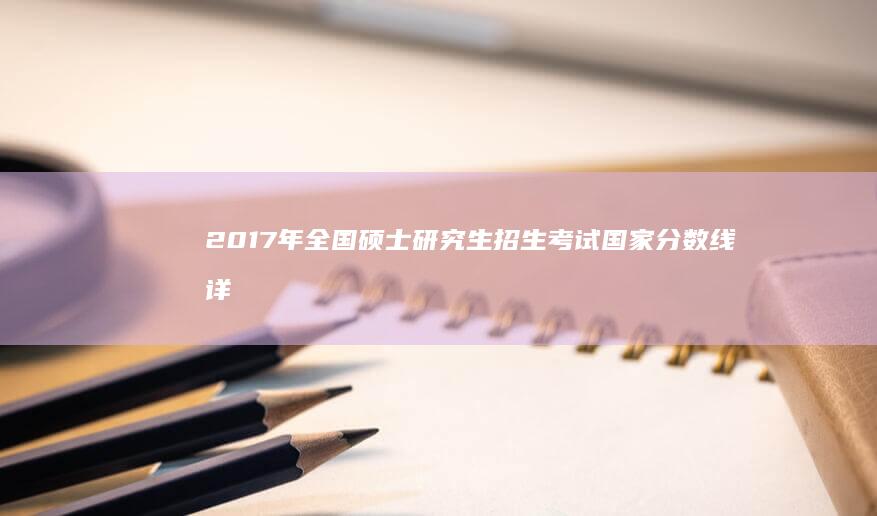 2017年全国硕士研究生招生考试国家分数线详